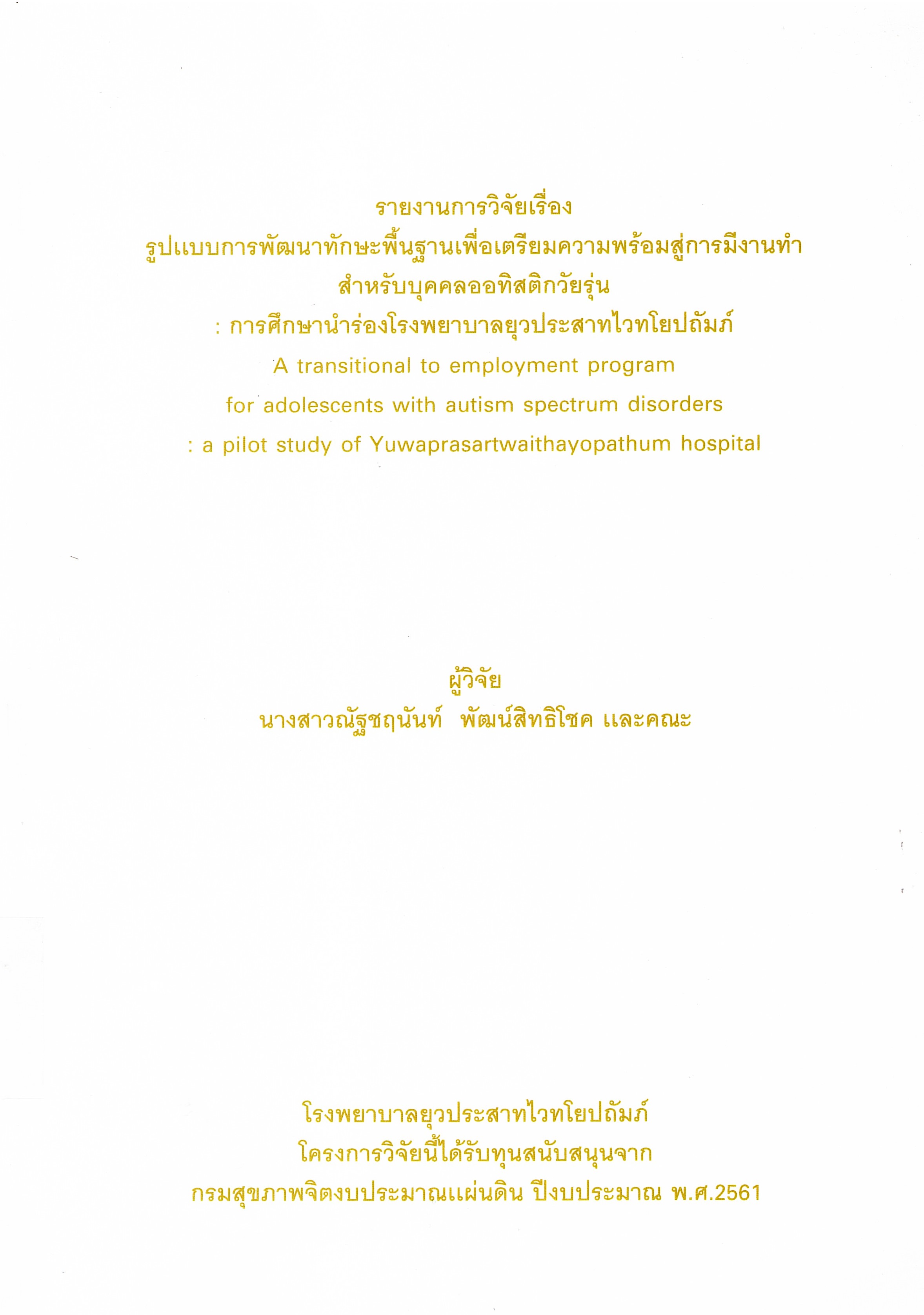 รายงานการวิจัยเรื่อง
รูปแบบการพัฒนาทักษะพื้นฐานเพื่อเตรียมความพร้อมสู่การมีงานทำ
สำหรับบุคคลออทิสติกวัยรุ่น
: การศึกษานำร่องโรงพยาบาลยุวประสาทไวทโยปถัมภ์
A transitional to employment program
for adolescents with autism spectrum disorders
: a pilot study of Yuwaprasartwaithayopathum hospital

ผู้วิจัย
นางสาวณัฐชฤนันท์ พัฒน์สิทธิโชค และคณะ

โรงพยาบาลยุวประสาทไวทโยปถัมภ์
โครงการวิจัยนี้ได้รับทุนสนับสนุนจาก
กรมสุขภาพจิตงบประมาณแผ่นดิน ปีงบประมาณ พ.ศ.2561